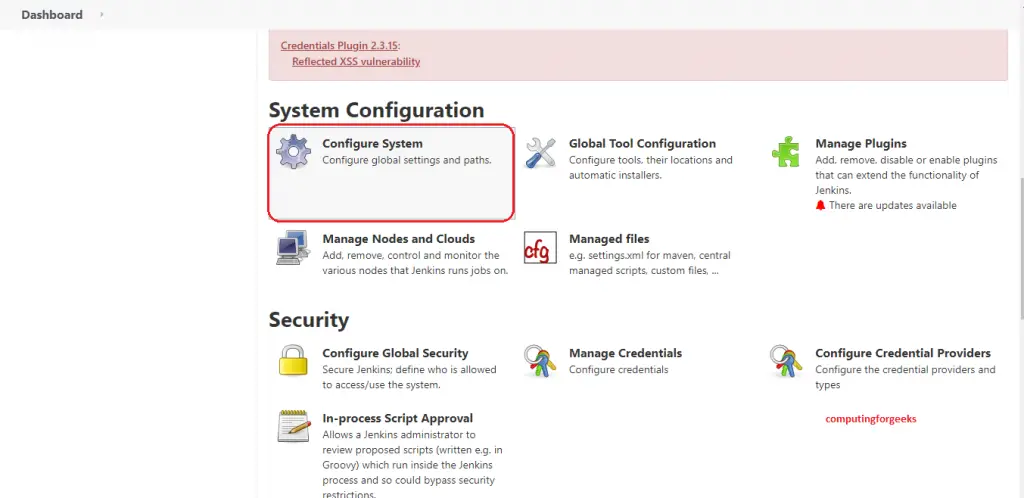 Dashboard

Credentials Plugin 2.3.15:
Reflected XSS vulnerability

System Configuration

Configure System
Configure global settings and paths.

Global Tool Configuration
Configure tools, their locations and automatic installers.

Manage Plugins
Add, remove, disable or enable plugins that can extend the functionality of Jenkins.
There are updates available

Manage Nodes and Clouds
Add, remove, control and monitor the various nodes that Jenkins runs jobs on.

cfg

Managed files
e.g. settings.xml for maven, central managed scripts, custom files, ...

Security

Configure Global Security
Secure Jenkins; define who is allowed to access/use the system.

Manage Credentials
Configure credentials

Configure Credential Providers
Configure the credential providers and types

In-process Script Approval
Allows a Jenkins administrator to review proposed scripts (written e.g. in Groovy) which run inside the Jenkins process and so could bypass security restrictions.

computingforgeeks